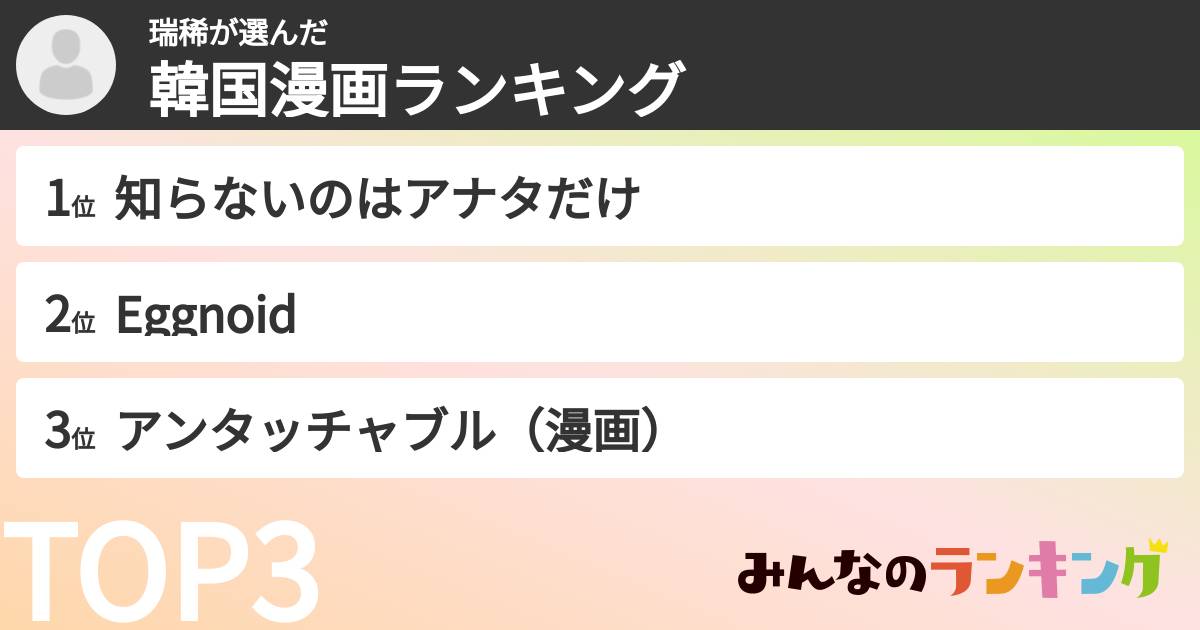 瑞稀が選んだ
韓国漫画ランキング

1位 知らないのはアナタだけ

2位 Eggnoid

3位 アンタッチャブル（漫画）

TOP3

みんなのランキング